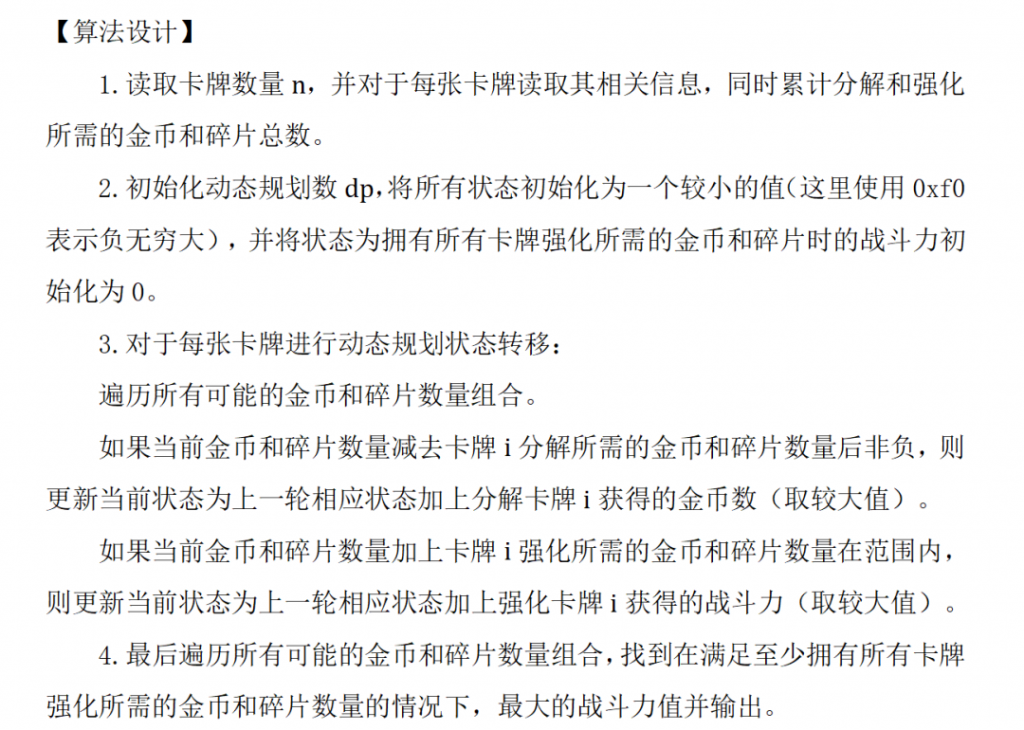 【算法设计】

1. 读取卡牌数量 n，并对于每张卡牌读取其相关信息，同时累计分解和强化所需的金币和碎片总数。

2. 初始化动态规划数 dp，将所有状态初始化为一个较小的值（这里使用 0xf0 表示负无穷大），并将状态为拥有所有卡牌强化所需的金币和碎片时的战斗力初始化为 0。

3. 对于每张卡牌进行动态规划状态转移：

遍历所有可能的金币和碎片数量组合。

如果当前金币和碎片数量减去卡牌 i 分解所需的金币和碎片数量后非负，则更新当前状态为上一轮相应状态加上分解卡牌 i 获得的金币数（取较大值）。

如果当前金币和碎片数量加上卡牌 i 强化所需的金币和碎片数量在范围内，则更新当前状态为上一轮相应状态加上强化卡牌 i 获得的战斗力（取较大值）。

4. 最后遍历所有可能的金币和碎片数量组合，找到在满足至少拥有所有卡牌强化所需的金币和碎片数量的情况下，最大的战斗力值并输出。